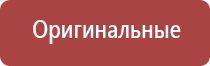 Оригинальные